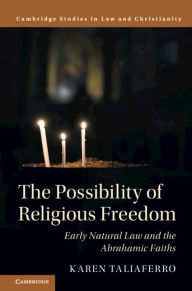 Cambridge Studies in Law and Christianity

The Possibility of Religious Freedom

Early Natural Law and the Abrahamic Faiths

KAREN TALIAFERRO

CAMBRIDGE